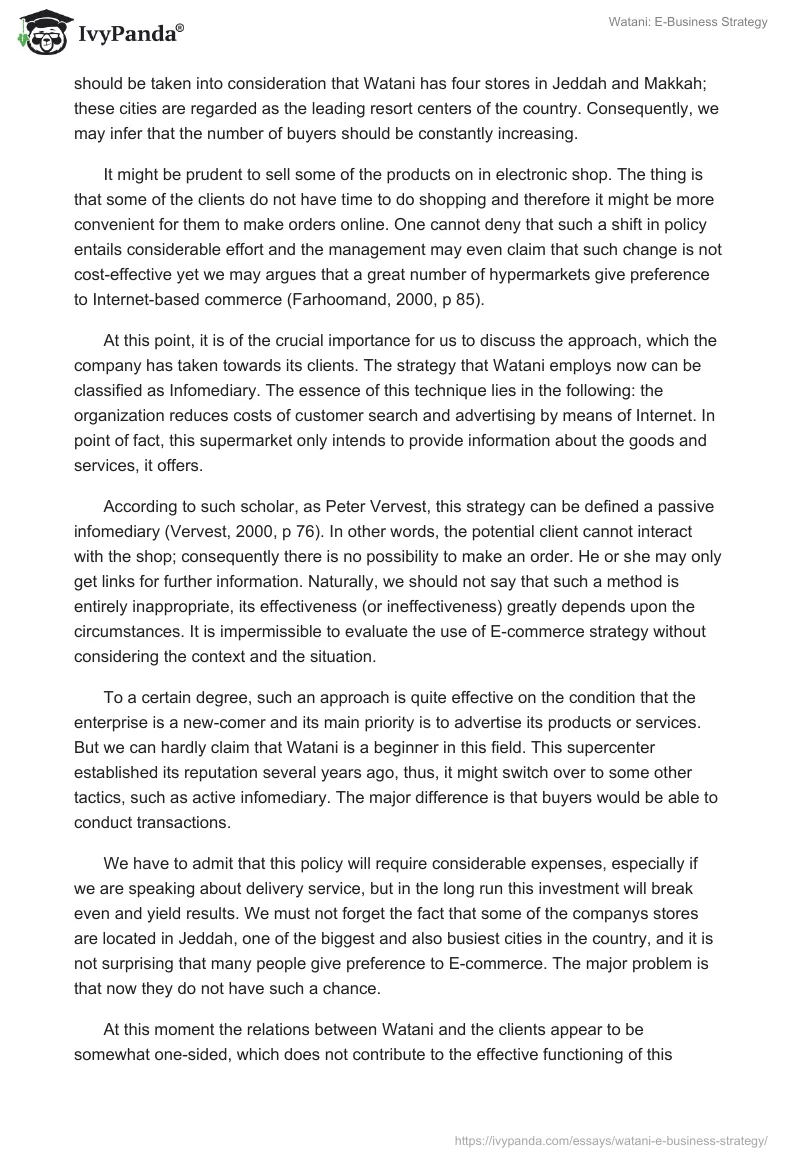 IvyPanda®

Watani: E-Business Strategy

should be taken into consideration that Watani has four stores in Jeddah and Makkah; these cities are regarded as the leading resort centers of the country. Consequently, we may infer that the number of buyers should be constantly increasing.

It might be prudent to sell some of the products on in electronic shop. The thing is that some of the clients do not have time to do shopping and therefore it might be more convenient for them to make orders online. One cannot deny that such a shift in policy entails considerable effort and the management may even claim that such change is not cost-effective yet we may argues that a great number of hypermarkets give preference to Internet-based commerce (Farhoomand, 2000, p 85).

At this point, it is of the crucial importance for us to discuss the approach, which the company has taken towards its clients. The strategy that Watani employs now can be classified as Infomediary. The essence of this technique lies in the following: the organization reduces costs of customer search and advertising by means of Internet. In point of fact, this supermarket only intends to provide information about the goods and services, it offers.

According to such scholar, as Peter Vervest, this strategy can be defined a passive infomediary (Vervest, 2000, p 76). In other words, the potential client cannot interact with the shop; consequently there is no possibility to make an order. He or she may only get links for further information. Naturally, we should not say that such a method is entirely inappropriate, its effectiveness (or ineffectiveness) greatly depends upon the circumstances. It is impermissible to evaluate the use of E-commerce strategy without considering the context and the situation.

To a certain degree, such an approach is quite effective on the condition that the enterprise is a new-comer and its main priority is to advertise its products or services. But we can hardly claim that Watani is a beginner in this field. This supercenter established its reputation several years ago, thus, it might switch over to some other tactics, such as active infomediary. The major difference is that buyers would be able to conduct transactions.

We have to admit that this policy will require considerable expenses, especially if we are speaking about delivery service, but in the long run this investment will break even and yield results. We must not forget the fact that some of the companys stores are located in Jeddah, one of the biggest and also busiest cities in the country, and it is not surprising that many people give preference to E-commerce. The major problem is that now they do not have such a chance.

At this moment the relations between Watani and the clients appear to be somewhat one-sided, which does not contribute to the effective functioning of this

https://ivypanda.com/essays/watani-e-business-strategy/